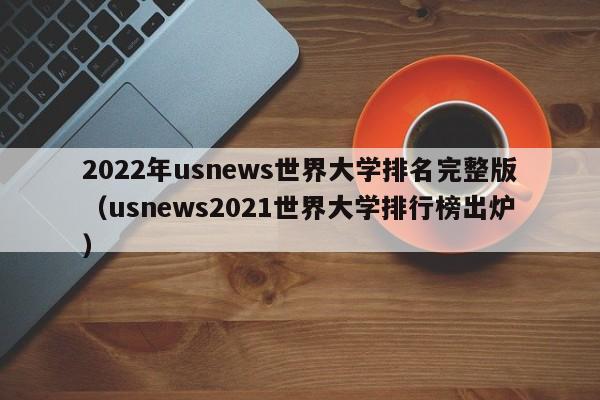 2022年usnews世界大学排名完整版（usnews2021世界大学排行榜出炉）